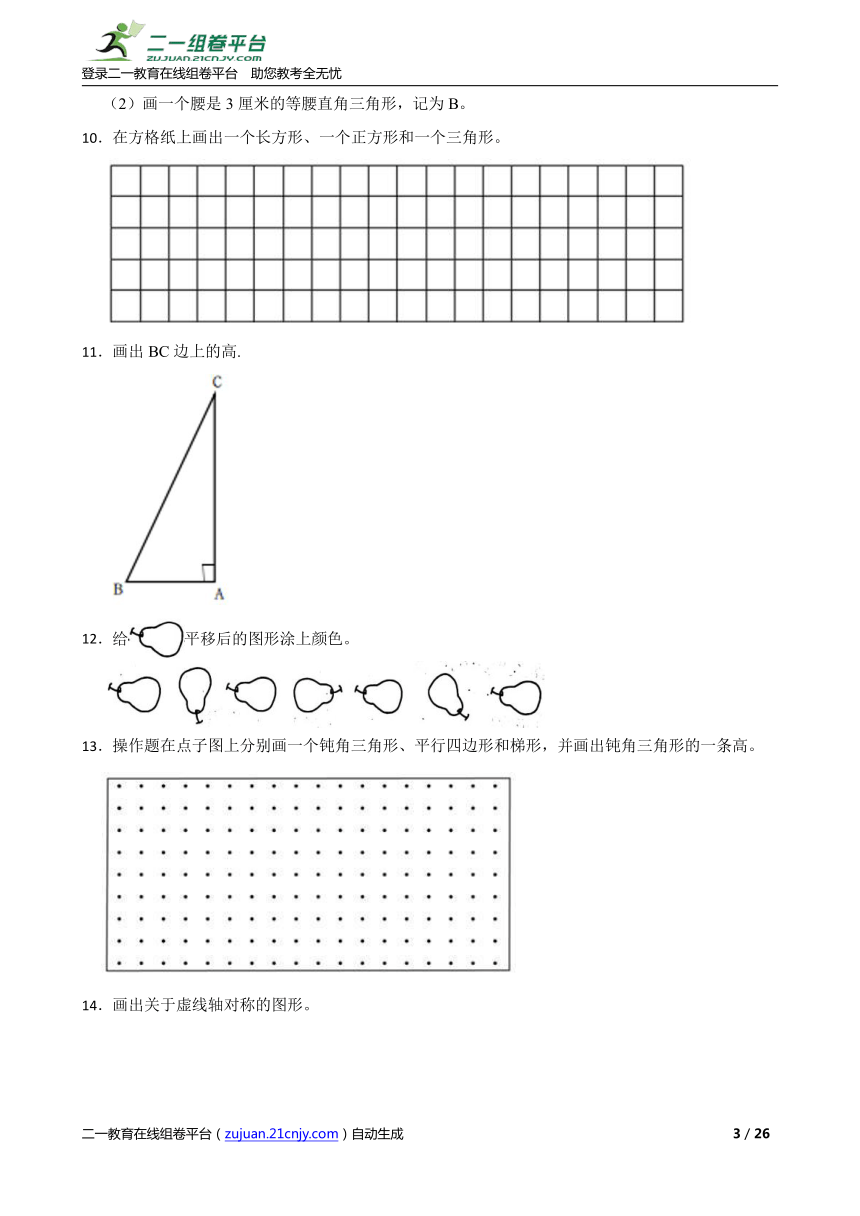 二一组卷平台
zujuan.21cnjy.com
登录二一教育在线组卷平台　助您教考全无忧

（2）画一个腰是 3 厘米的等腰直角三角形，记为 B。

10．在方格纸上画出一个长方形、一个正方形和一个三角形。

11．画出 BC 边上的高.

C
B
A

12．给 平移后的图形涂上颜色。

13．操作题在点子图上分别画一个钝角三角形、平行四边形和梯形，并画出钝角三角形的一条高。

14．画出关于虚线轴对称的图形。

二一教育在线组卷平台（zujuan.21cnjy.com）自动生成　3 / 26